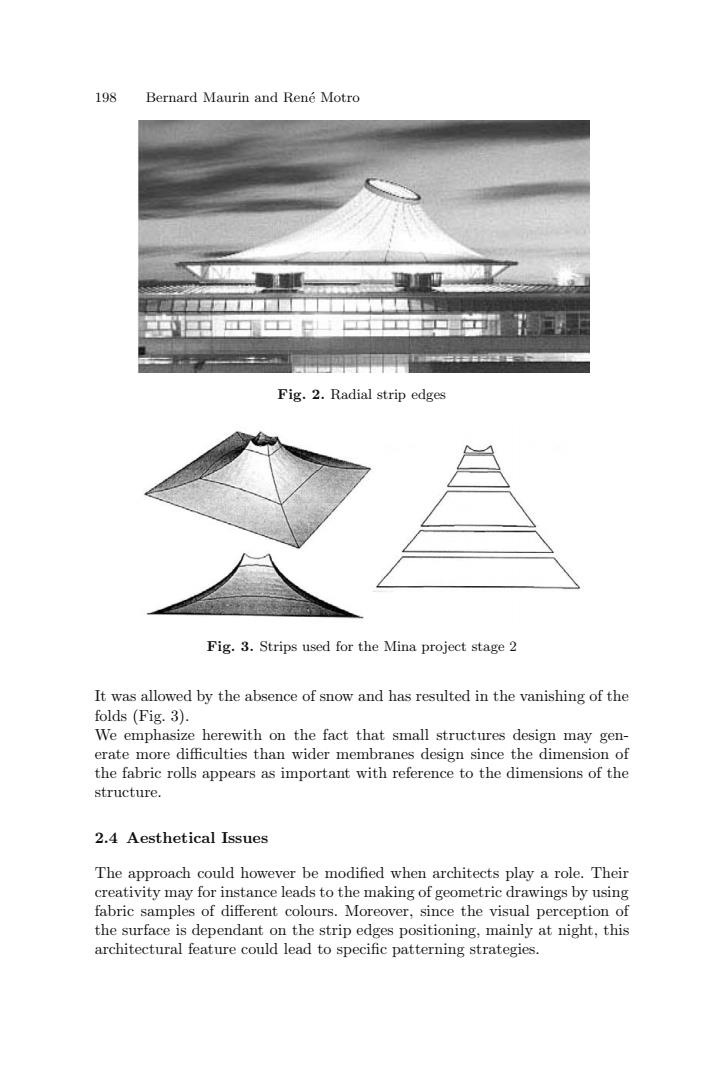 198 Bernard Maurin and René Motro

Fig. 2. Radial strip edges

Fig. 3. Strips used for the Mina project stage 2

It was allowed by the absence of snow and has resulted in the vanishing of the folds (Fig. 3).
We emphasize herewith on the fact that small structures design may generate more difficulties than wider membranes design since the dimension of the fabric rolls appears as important with reference to the dimensions of the structure.

2.4 Aesthetical Issues

The approach could however be modified when architects play a role. Their creativity may for instance leads to the making of geometric drawings by using fabric samples of different colours. Moreover, since the visual perception of the surface is dependant on the strip edges positioning, mainly at night, this architectural feature could lead to specific patterning strategies.